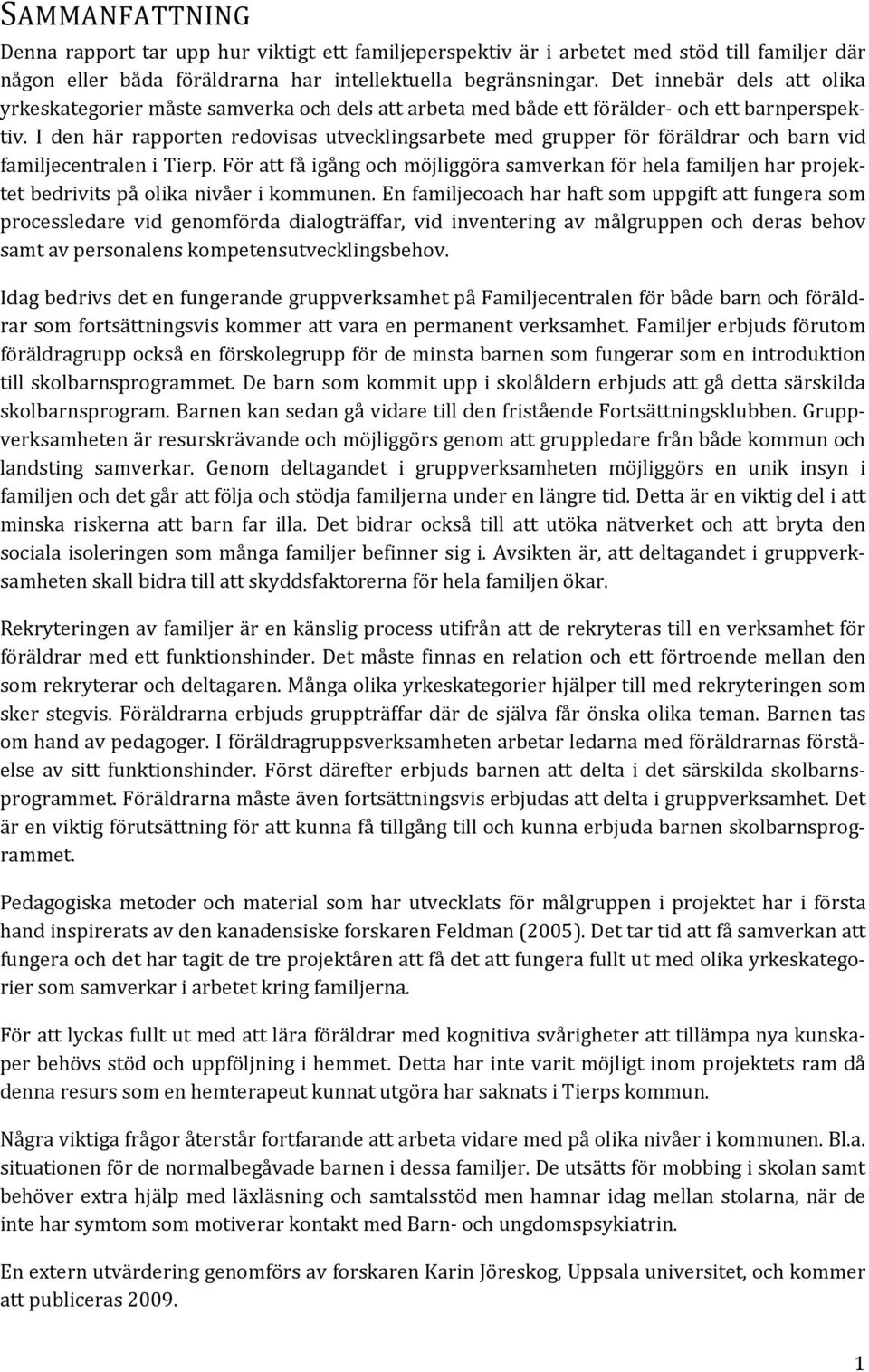 SAMMANFATTNING

Denna rapport tar upp hur viktigt ett familjeperspektiv är i arbetet med stöd till familjer där någon eller båda föräldrarna har intellektuella begränsningar. Det innebär dels att olika yrkeskategorier måste samverka och dels att arbeta med både ett förälder- och ett barnperspektiv. I den här rapporten redovisas utvecklingsarbete med grupper för föräldrar och barn vid familjecentralen i Tierp. För att få igång och möjliggöra samverkan för hela familjen har projektet bedrivits på olika nivåer i kommunen. En familjecoach har haft som uppgift att fungera som processledare vid genomförda dialogträffar, vid inventering av målgruppen och deras behov samt av personalens kompetensutvecklingsbehov.

Idag bedrivs det en fungerande gruppverksamhet på Familjecentralen för både barn och föräldrar som fortsättningsvis kommer att vara en permanent verksamhet. Familjer erbjuds förutom föräldragrupp också en förskolegrupp för de minsta barnen som fungerar som en introduktion till skolbarnsprogrammet. De barn som kommit upp i skolåldern erbjuds att gå detta särskilda skolbarnsprogram. Barnen kan sedan gå vidare till den fristående Fortsättningsklubben. Gruppverksamheten är resurskrävande och möjliggörs genom att gruppledare från både kommun och landsting samverkar. Genom deltagandet i gruppverksamheten möjliggörs en unik insyn i familjen och det går att följa och stödja familjerna under en längre tid. Detta är en viktig del i att minska riskerna att barn far illa. Det bidrar också till att utöka nätverket och att bryta den sociala isoleringen som många familjer befinner sig i. Avsikten är, att deltagandet i gruppverksamheten skall bidra till att skyddsfaktorerna för hela familjen ökar.

Rekryteringen av familjer är en känslig process utifrån att de rekryteras till en verksamhet för föräldrar med ett funktionshinder. Det måste finnas en relation och ett förtroende mellan den som rekryterar och deltagaren. Många olika yrkeskategorier hjälper till med rekryteringen som sker stegvis. Föräldrarna erbjuds gruppträffar där de själva får önska olika teman. Barnen tas om hand av pedagoger. I föräldragruppsverksamheten arbetar ledarna med föräldrarnas förståelse av sitt funktionshinder. Först därefter erbjuds barnen att delta i det särskilda skolbarnsprogrammet. Föräldrarna måste även fortsättningsvis erbjudas att delta i gruppverksamhet. Det är en viktig förutsättning för att kunna få tillgång till och kunna erbjuda barnen skolbarnsprogrammet.

Pedagogiska metoder och material som har utvecklats för målgruppen i projektet har i första hand inspirerats av den kanadensiske forskaren Feldman (2005). Det tar tid att få samverkan att fungera och det har tagit de tre projektåren att få det att fungera fullt ut med olika yrkeskategorier som samverkar i arbetet kring familjerna.

För att lyckas fullt ut med att lära föräldrar med kognitiva svårigheter att tillämpa nya kunskaper behövs stöd och uppföljning i hemmet. Detta har inte varit möjligt inom projektets ram då denna resurs som en hemterapeut kunnat utgöra har saknats i Tierps kommun.

Några viktiga frågor återstår fortfarande att arbeta vidare med på olika nivåer i kommunen. Bl.a. situationen för de normalbegåvade barnen i dessa familjer. De utsätts för mobbing i skolan samt behöver extra hjälp med läxläsning och samtalsstöd men hamnar idag mellan stolarna, när de inte har symtom som motiverar kontakt med Barn- och ungdomspsykiatrin.

En extern utvärdering genomförs av forskaren Karin Jöreskog, Uppsala universitet, och kommer att publiceras 2009.

1